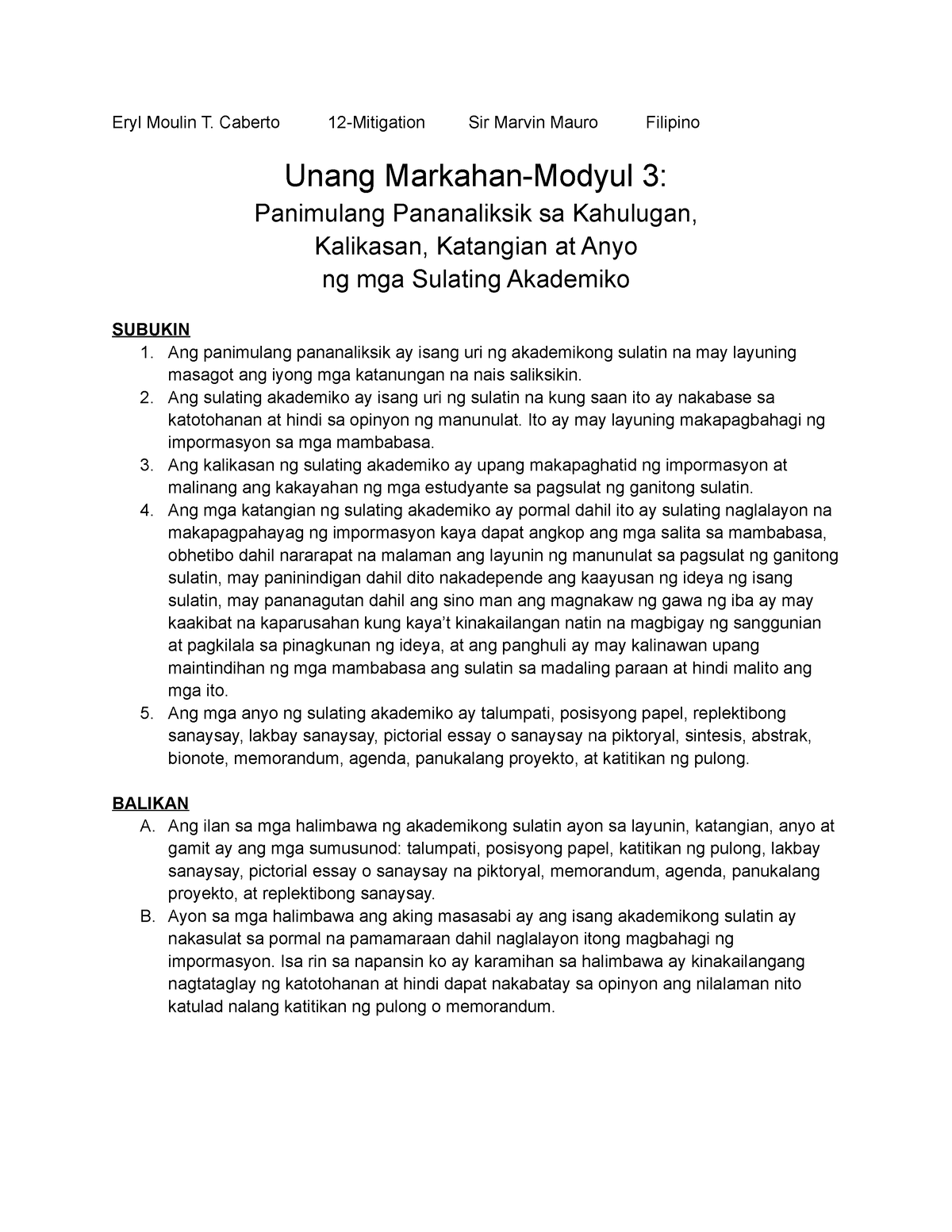 Eryl Moulin T. Caberto 12-Mitigation Sir Marvin Mauro Filipino

Unang Markahan-Modyul 3:
Panimulang Pananaliksik sa Kahulugan, Kalikasan, Katangian at Anyo ng mga Sulating Akademiko

SUBUKIN
1. Ang panimulang pananaliksik ay isang uri ng akademikong sulatin na may layuning masagot ang iyong mga katanungan na nais saliksikin.
2. Ang sulating akademiko ay isang uri ng sulatin na kung saan ito ay nakabase sa katotohanan at hindi sa opinyon ng manunulat. Ito ay may layuning makapagbahagi ng impormasyon sa mga mambabasa.
3. Ang kalikasan ng sulating akademiko ay upang makapaghatid ng impormasyon at malinang ang kakayahan ng mga estudyante sa pagsulat ng ganitong sulatin.
4. Ang mga katangian ng sulating akademiko ay pormal dahil ito ay sulating naglalayon na makapagpahayag ng impormasyon kaya dapat angkop ang mga salita sa mambabasa, obhetibo dahil nararapat na malaman ang layunin ng manunulat sa pagsulat ng ganitong sulatin, may paninindigan dahil dito nakadepende ang kaayusan ng ideya ng isang sulatin, may pananagutan dahil ang sino man ang magnakaw ng gawa ng iba ay may kaakibat na kaparusahan kung kaya't kinakailangan natin na magbigay ng sanggunian at pagkilala sa pinagkunan ng ideya, at ang panghuli ay may kalinawan upang maintindihan ng mga mambabasa ang sulatin sa madaling paraan at hindi malito ang mga ito.
5. Ang mga anyo ng sulating akademiko ay talumpati, posisyong papel, replektibong sanaysay, lakbay sanaysay, pictorial essay o sanaysay na piktoryal, sintesis, abstrak, bionote, memorandum, agenda, panukalang proyekto, at katitikan ng pulong.

BALIKAN
A. Ang ilan sa mga halimbawa ng akademikong sulatin ayon sa layunin, katangian, anyo at gamit ay ang mga sumusunod: talumpati, posisyong papel, katitikan ng pulong, lakbay sanaysay, pictorial essay o sanaysay na piktoryal, memorandum, agenda, panukalang proyekto, at replektibong sanaysay.
B. Ayon sa mga halimbawa ang aking masasabi ay ang isang akademikong sulatin ay nakasulat sa pormal na pamamaraan dahil naglalayon itong magbahagi ng impormasyon. Isa rin sa napansin ko ay karamihan sa halimbawa ay kinakailangang nagtataglay ng katotohanan at hindi dapat nakabatay sa opinyon ang nilalaman nito katulad nalang katitikan ng pulong o memorandum.